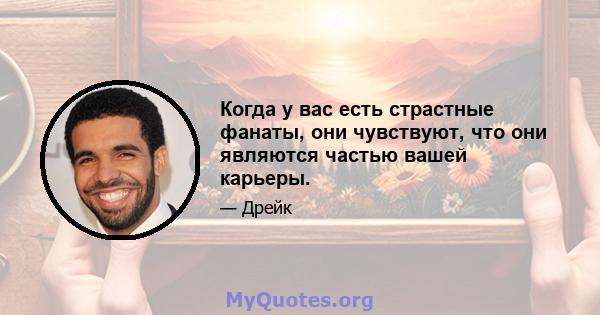 Когда у вас есть страстные фанаты, они чувствуют, что они являются частью вашей карьеры.

— Дрейк

MyQuotes.org